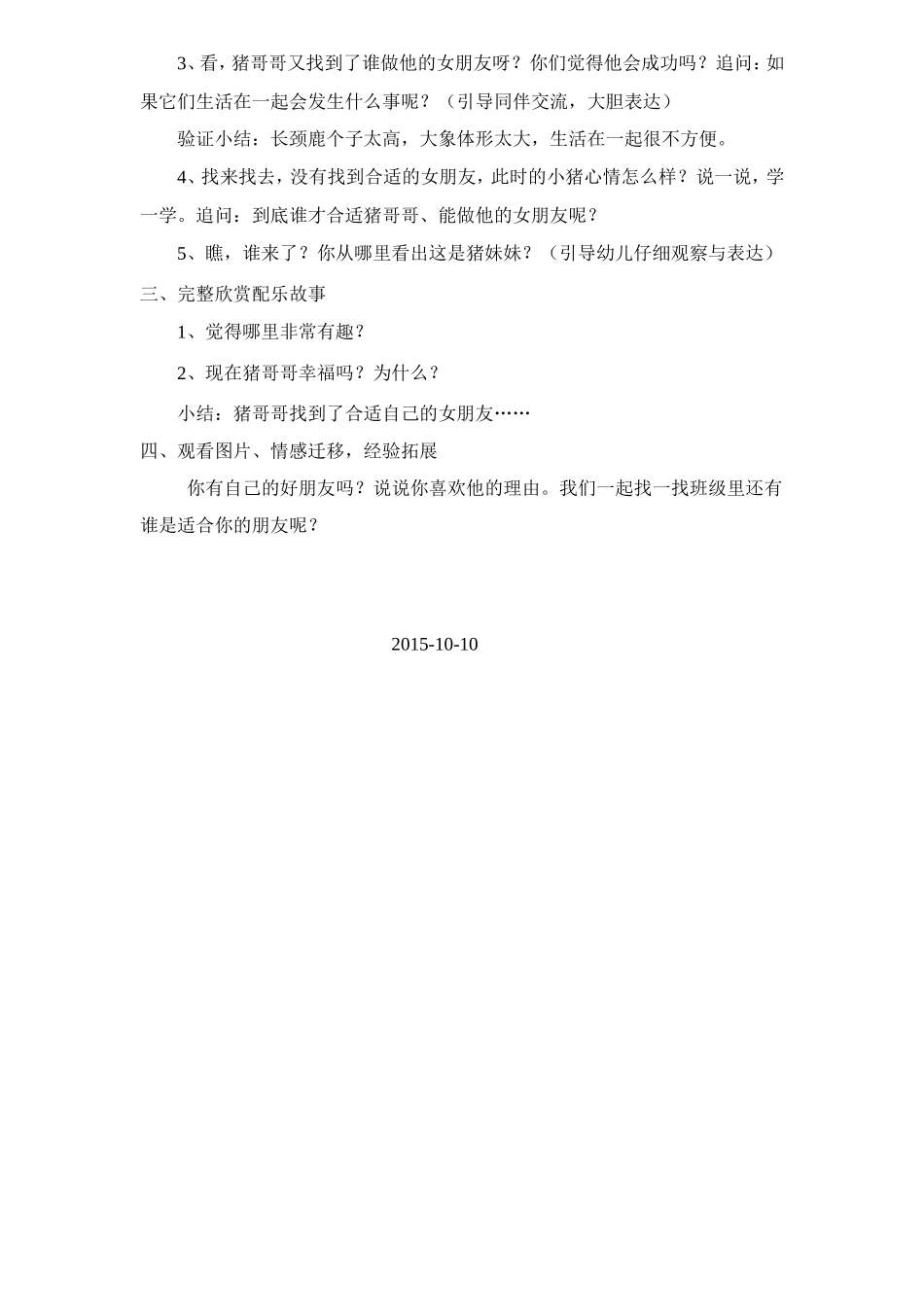 3、看，猪哥哥又找到了谁做他的女朋友呀？你们觉得他会成功吗？追问：如果它们生活在一起会发生什么事呢？（引导同伴交流，大胆表达）

验证小结：长颈鹿个子太高，大象体形太大，生活在一起很不方便。

4、找来找去，没有找到合适的女朋友，此时的小猪心情怎么样？说一说，学一学。追问：到底谁才合适猪哥哥、能做他的女朋友呢？

5、瞧，谁来了？你从哪里看出这是猪妹妹？（引导幼儿仔细观察与表达）

三、完整欣赏配乐故事

1、觉得哪里非常有趣？

2、现在猪哥哥幸福吗？为什么？

小结：猪哥哥找到了合适自己的女朋友……

四、观看图片、情感迁移，经验拓展

你有自己的好朋友吗？说说你喜欢他的理由。我们一起找一找班级里还有谁是适合你的朋友呢？

2015-10-10